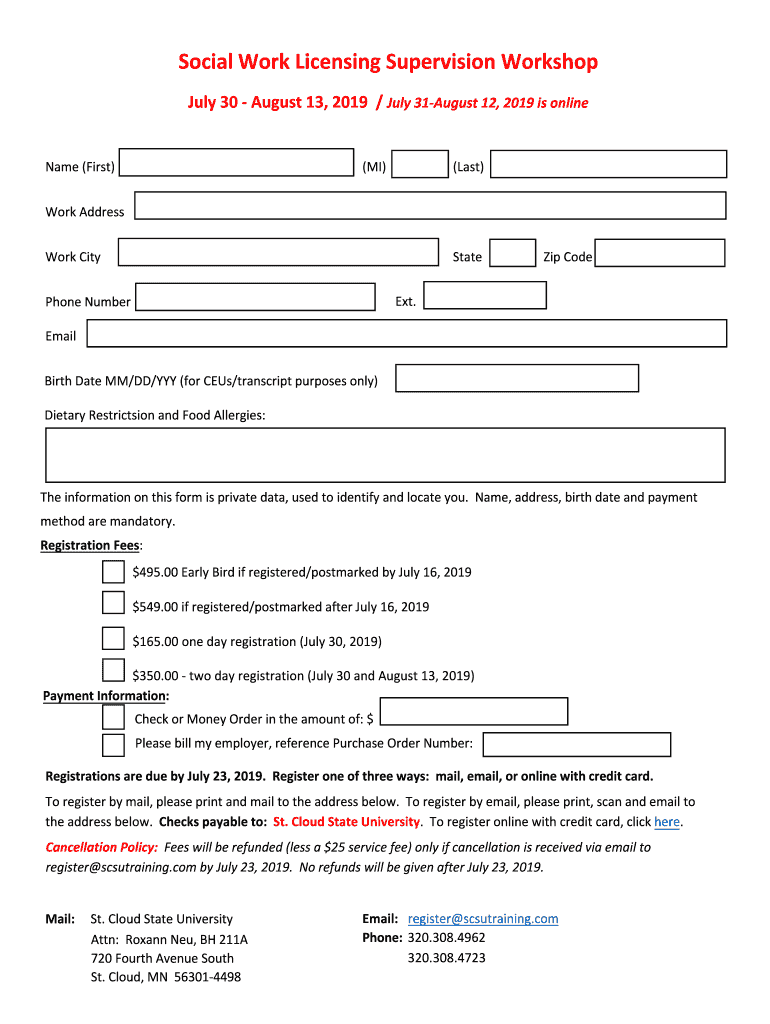 Social Work Licensing Supervision Workshop

July 30 - August 13, 2019 / July 31-August 12, 2019 is online

Name (First) (MI) (Last)

Work Address

Work City State Zip Code

Phone Number Ext.

Email

Birth Date MM/DD/YYY (for CEUs/transcript purposes only)

Dietary Restrictsion and Food Allergies:

The information on this form is private data, used to identify and locate you. Name, address, birth date and payment method are mandatory.

Registration Fees:

$495.00 Early Bird if registered/postmarked by July 16, 2019

$549.00 if registered/postmarked after July 16, 2019

$165.00 one day registration (July 30, 2019)

$350.00 - two day registration (July 30 and August 13, 2019)

Payment Information:

Check or Money Order in the amount of: $

Please bill my employer, reference Purchase Order Number:

Registrations are due by July 23, 2019. Register one of three ways: mail, email, or online with credit card.

To register by mail, please print and mail to the address below. To register by email, please print, scan and email to the address below. Checks payable to: St. Cloud State University. To register online with credit card, click here.

Cancellation Policy: Fees will be refunded (less a $25 service fee) only if cancellation is received via email to register@scsutraining.com by July 23, 2019. No refunds will be given after July 23, 2019.

Mail: St. Cloud State University
Attn: Roxann Neu, BH 211A
720 Fourth Avenue South
St. Cloud, MN 56301-4498

Email: register@scsutraining.com
Phone: 320.308.4962
320.308.4723